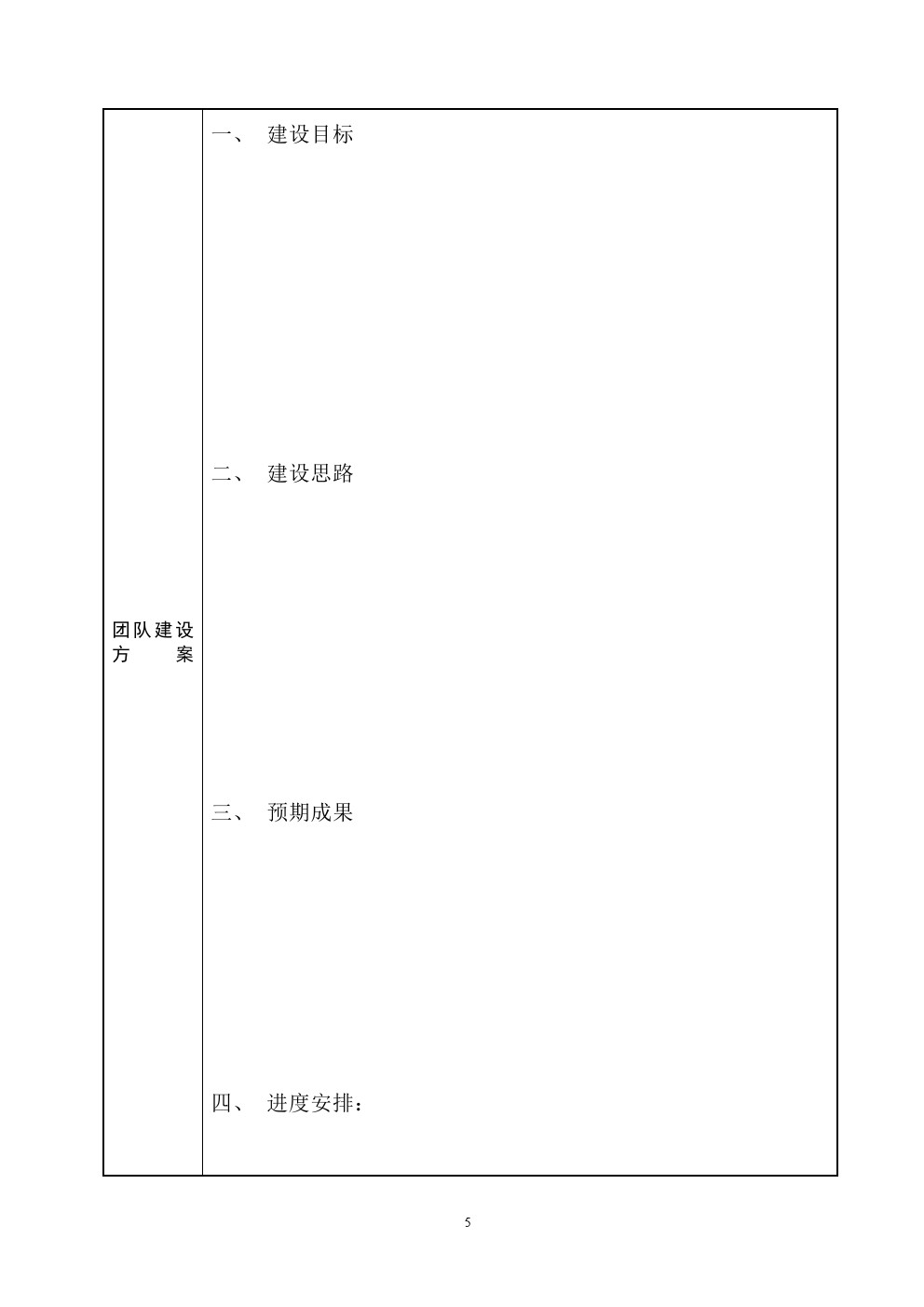 | 团队建设方案 | 一、 建设目标<br><br>二、 建设思路<br><br>三、 预期成果<br><br>四、 进度安排： |
|---|---|

5